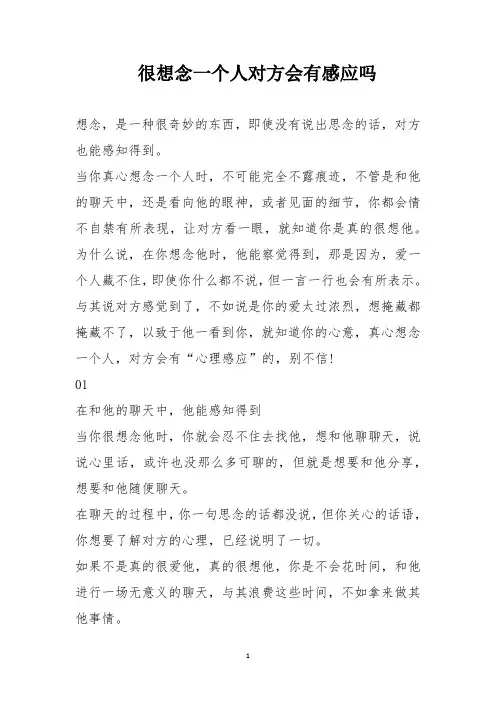 很想念一个人对方会有感应吗

想念，是一种很奇妙的东西，即使没有说出思念的话，对方也能感知得到。

当你真心想念一个人时，不可能完全不露痕迹，不管是和他的聊天中，还是看向他的眼神，或者见面的细节，你都会情不自禁有所表现，让对方看一眼，就知道你是真的很想他。

为什么说，在你想念他时，他能察觉得到，那是因为，爱一个人藏不住，即使你什么都不说，但一言一行也会有所表示。

与其说对方感觉到了，不如说是你的爱太过浓烈，想掩藏都掩藏不了，以致于他一看到你，就知道你的心意，真心想念一个人，对方会有“心理感应”的，别不信!

01

在和他的聊天中，他能感知得到

当你很想念他时，你就会忍不住去找他，想和他聊聊天，说说心里话，或许也没那么多可聊的，但就是想要和他分享，想要和他随便聊天。

在聊天的过程中，你一句思念的话都没说，但你关心的话语，你想要了解对方的心理，已经说明了一切。

如果不是真的很爱他，真的很想他，你是不会花时间，和他进行一场无意义的聊天，与其浪费这些时间，不如拿来做其他事情。

1